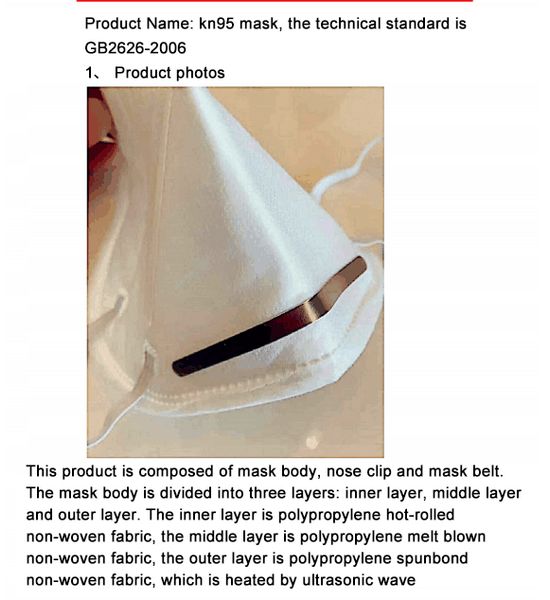 Product Name: kn95 mask, the technical standard is GB2626-2006

1、 Product photos

This product is composed of mask body, nose clip and mask belt. The mask body is divided into three layers: inner layer, middle layer and outer layer. The inner layer is polypropylene hot-rolled non-woven fabric, the middle layer is polypropylene melt blown non-woven fabric, the outer layer is polypropylene spunbond non-woven fabric, which is heated by ultrasonic wave